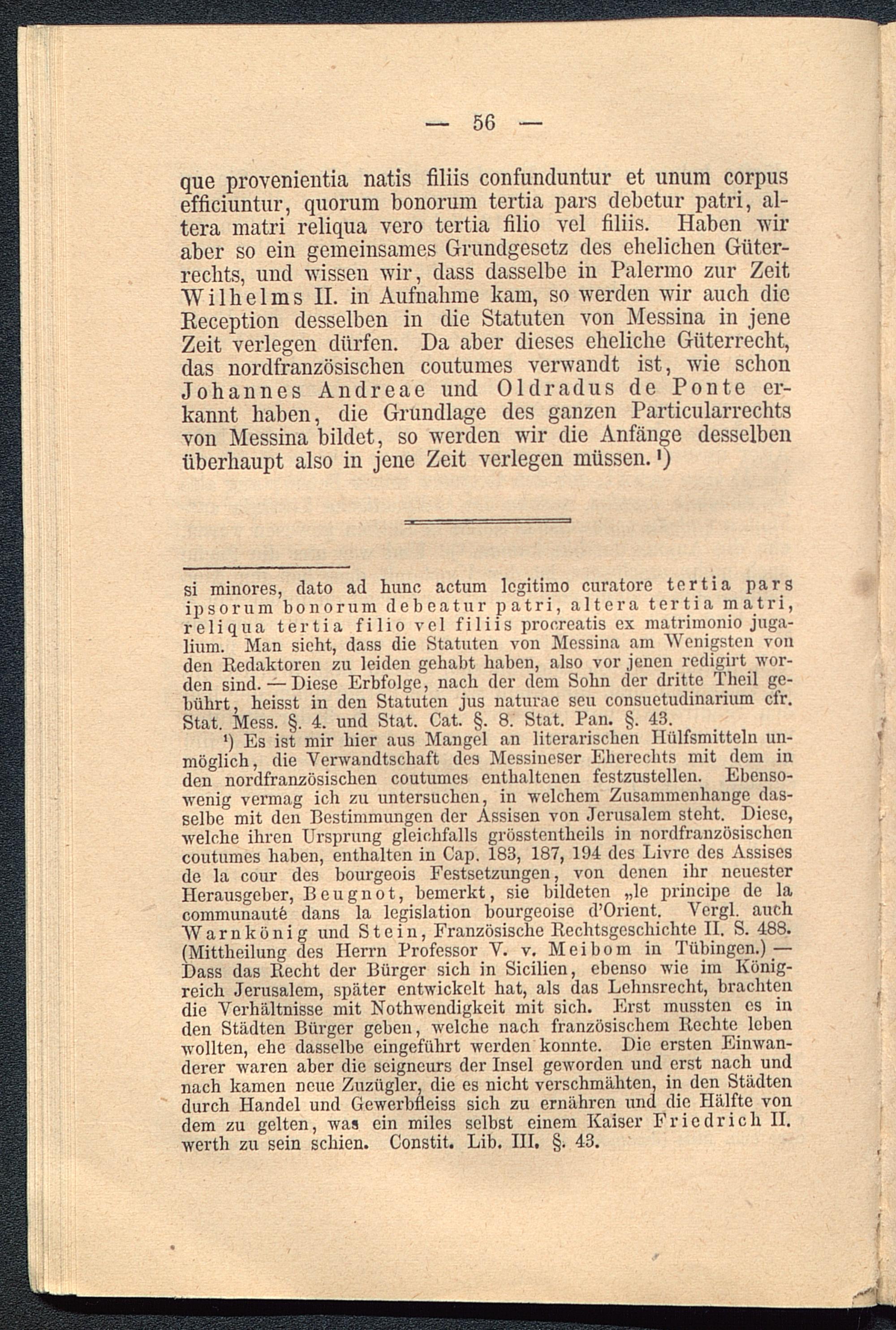 — 56 —

que provenientia natis filiis confunduntur et unum corpus efficiuntur, quorum bonorum tertia pars debetur patri, altera matri reliqua vero tertia filio vel filiis. Haben wir aber so ein gemeinsames Grundgesetz des ehelichen Güterrechts, und wissen wir, dass dasselbe in Palermo zur Zeit Wilhelms II. in Aufnahme kam, so werden wir auch die Reception desselben in die Statuten von Messina in jene Zeit verlegen dürfen. Da aber dieses eheliche Güterrecht, das nordfranzösischen coutumes verwandt ist, wie schon Johannes Andreae und Oldradus de Ponte erkannt haben, die Grundlage des ganzen Particularrechts von Messina bildet, so werden wir die Anfänge desselben überhaupt also in jene Zeit verlegen müssen.¹)

si minores, dato ad hunc actum legitimo curatore tertia pars ipsorum bonorum debeatur patri, altera tertia matri, reliqua tertia filio vel filiis procreatis ex matrimonio jugalium. Man sieht, dass die Statuten von Messina am Wenigsten von den Redaktoren zu leiden gehabt haben, also vor jenen redigirt worden sind. — Diese Erbfolge, nach der dem Sohn der dritte Theil gebührt, heisst in den Statuten jus naturae seu consuetudinarium cfr. Stat. Mess. §. 4. und Stat. Cat. §. 8. Stat. Pan. §. 43.

¹) Es ist mir hier aus Mangel an literarischen Hülfsmitteln unmöglich, die Verwandtschaft des Messineser Eherechts mit dem in den nordfranzösischen coutumes enthaltenen festzustellen. Ebensowenig vermag ich zu untersuchen, in welchem Zusammenhange dasselbe mit den Bestimmungen der Assisen von Jerusalem steht. Diese, welche ihren Ursprung gleichfalls grösstentheils in nordfranzösischen coutumes haben, enthalten in Cap. 183, 187, 194 des Livre des Assises de la cour des bourgeois Festsetzungen, von denen ihr neuester Herausgeber, Beugnot, bemerkt, sie bildeten „le principe de la communauté dans la legislation bourgeoise d'Orient. Vergl. auch Warnkönig und Stein, Französische Rechtsgeschichte II. S. 488. (Mittheilung des Herrn Professor V. v. Meibom in Tübingen.) — Dass das Recht der Bürger sich in Sicilien, ebenso wie im Königreich Jerusalem, später entwickelt hat, als das Lehnsrecht, brachten die Verhältnisse mit Nothwendigkeit mit sich. Erst mussten es in den Städten Bürger geben, welche nach französischem Rechte leben wollten, ehe dasselbe eingeführt werden konnte. Die ersten Einwanderer waren aber die seigneurs der Insel geworden und erst nach und nach kamen neue Zuzügler, die es nicht verschmähten, in den Städten durch Handel und Gewerbfleiss sich zu ernähren und die Hälfte von dem zu gelten, was ein miles selbst einem Kaiser Friedrich II. werth zu sein schien. Constit. Lib. III. §. 43.